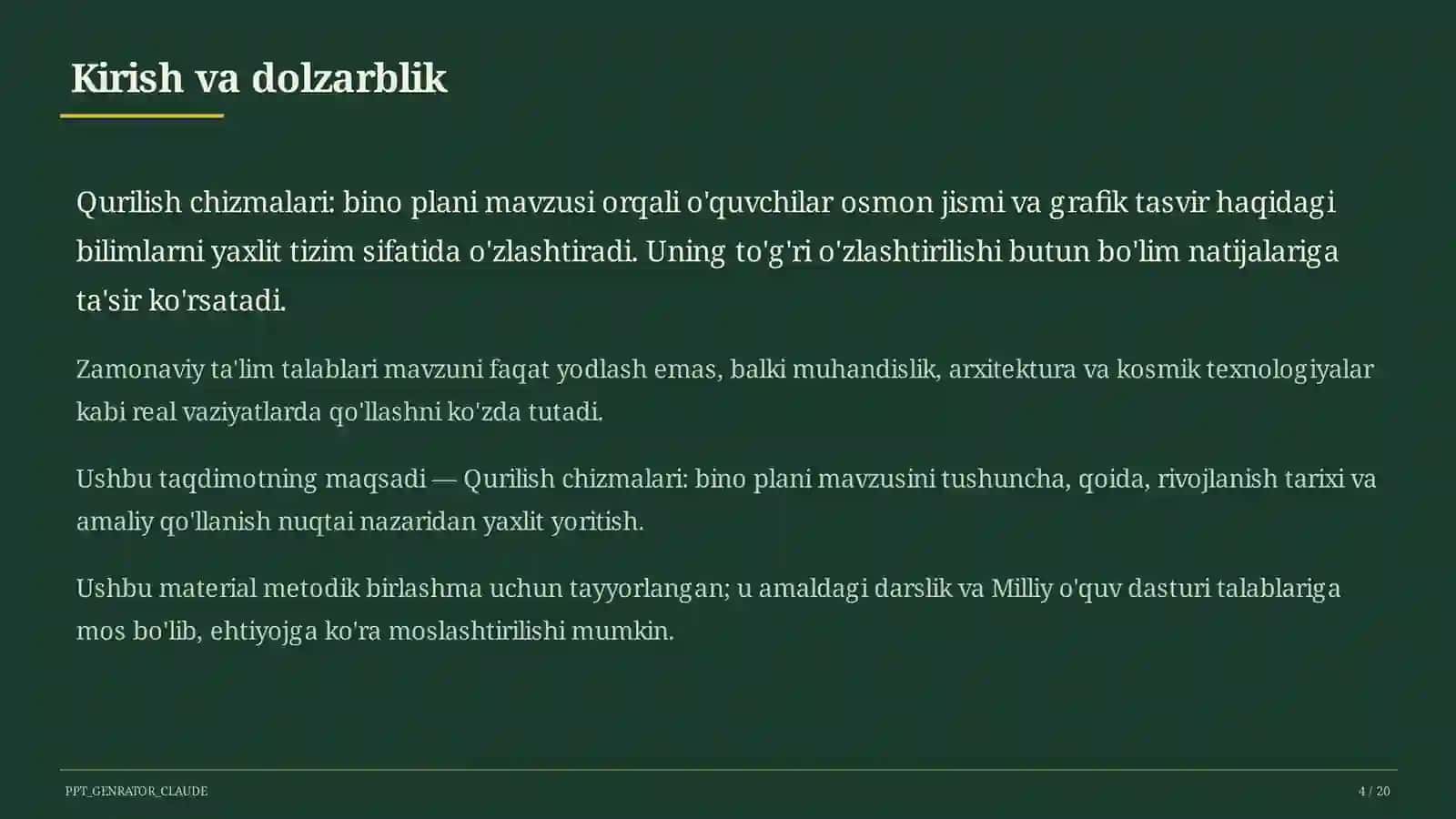 Kirish va dolzarblik

Qurilish chizmalari: bino plani mavzusi orqali o'quvchilar osmon jismi va grafik tasvir haqidagi bilimlarni yaxlit tizim sifatida o'zlashtiradi. Uning to'g'ri o'zlashtirilishi butun bo'lim natijalariga ta'sir ko'rsatadi.

Zamonaviy ta'lim talablari mavzuni faqat yodlash emas, balki muhandislik, arxitektura va kosmik texnologiyalar kabi real vaziyatlarda qo'llashni ko'zda tutadi.

Ushbu taqdimotning maqsadi — Qurilish chizmalari: bino plani mavzusini tushuncha, qoida, rivojlanish tarixi va amaliy qo'llanish nuqtai nazaridan yaxlit yoritish.

Ushbu material metodik birlashma uchun tayyorlangan; u amaldagi darslik va Milliy o'quv dasturi talablariga mos bo'lib, ehtiyojga ko'ra moslashtirilishi mumkin.

PPT_GENRATOR_CLAUDE

4 / 20